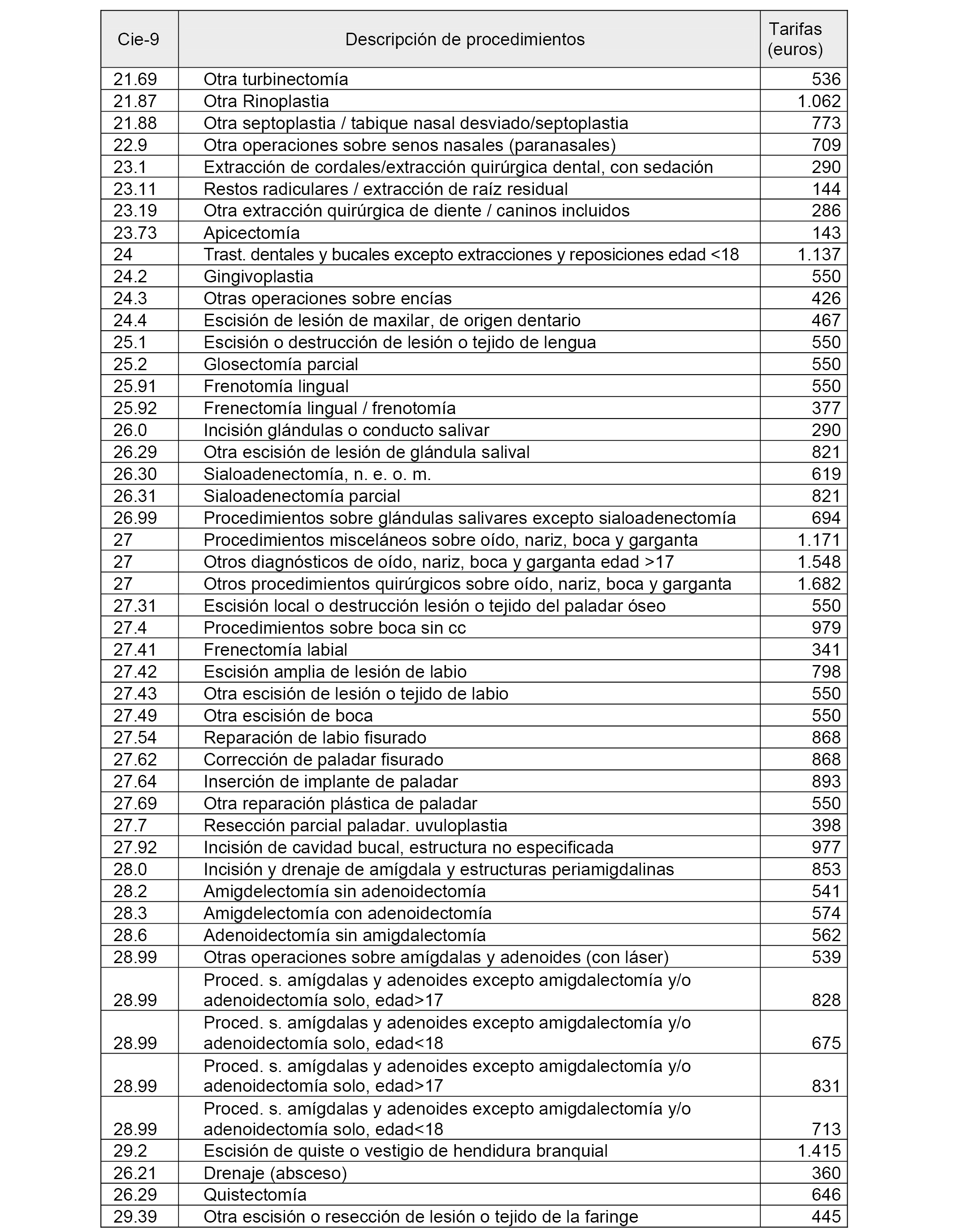 | Cie-9 | Descripción de procedimientos | Tarifas (euros) |
|---|---|---|
| 21.69 | Otra turbinectomía | 536 |
| 21.87 | Otra Rinoplastia | 1.062 |
| 21.88 | Otra septoplastia / tabique nasal desviado/septoplastia | 773 |
| 22.9 | Otra operaciones sobre senos nasales (paranasales) | 709 |
| 23.1 | Extracción de cordales/extracción quirúrgica dental, con sedación | 290 |
| 23.11 | Restos radiculares / extracción de raíz residual | 144 |
| 23.19 | Otra extracción quirúrgica de diente / caninos incluidos | 286 |
| 23.73 | Apicectomía | 143 |
| 24 | Trast. dentales y bucales excepto extracciones y reposiciones edad <18 | 1.137 |
| 24.2 | Gingivoplastia | 550 |
| 24.3 | Otras operaciones sobre encías | 426 |
| 24.4 | Escisión de lesión de maxilar, de origen dentario | 467 |
| 25.1 | Escisión o destrucción de lesión o tejido de lengua | 550 |
| 25.2 | Glosectomía parcial | 550 |
| 25.91 | Frenotomía lingual | 550 |
| 25.92 | Frenectomía lingual / frenotomía | 377 |
| 26.0 | Incisión glándulas o conducto salivar | 290 |
| 26.29 | Otra escisión de lesión de glándula salival | 821 |
| 26.30 | Sialoadenectomía, n. e. o. m. | 619 |
| 26.31 | Sialoadenectomía parcial | 821 |
| 26.99 | Procedimientos sobre glándulas salivares excepto sialoadenectomía | 694 |
| 27 | Procedimientos misceláneos sobre oído, nariz, boca y garganta | 1.171 |
| 27 | Otros diagnósticos de oído, nariz, boca y garganta edad >17 | 1.548 |
| 27 | Otros procedimientos quirúrgicos sobre oído, nariz, boca y garganta | 1.682 |
| 27.31 | Escisión local o destrucción lesión o tejido del paladar óseo | 550 |
| 27.4 | Procedimientos sobre boca sin cc | 979 |
| 27.41 | Frenectomía labial | 341 |
| 27.42 | Escisión amplia de lesión de labio | 798 |
| 27.43 | Otra escisión de lesión o tejido de labio | 550 |
| 27.49 | Otra escisión de boca | 550 |
| 27.54 | Reparación de labio fisurado | 868 |
| 27.62 | Corrección de paladar fisurado | 868 |
| 27.64 | Inserción de implante de paladar | 893 |
| 27.69 | Otra reparación plástica de paladar | 550 |
| 27.7 | Resección parcial paladar. uvuloplastia | 398 |
| 27.92 | Incisión de cavidad bucal, estructura no especificada | 977 |
| 28.0 | Incisión y drenaje de amígdala y estructuras periamigdalinas | 853 |
| 28.2 | Amigdelectomía sin adenoidectomía | 541 |
| 28.3 | Amigdelectomía con adenoidectomía | 574 |
| 28.6 | Adenoidectomía sin amigdalectomía | 562 |
| 28.99 | Otras operaciones sobre amígdalas y adenoides (con láser) | 539 |
| 28.99 | Proced. s. amígdalas y adenoides excepto amigdalectomía y/o adenoidectomía solo, edad>17 | 828 |
| 28.99 | Proced. s. amígdalas y adenoides excepto amigdalectomía y/o adenoidectomía solo, edad<18 | 675 |
| 28.99 | Proced. s. amígdalas y adenoides excepto amigdalectomía y/o adenoidectomía solo, edad>17 | 831 |
| 28.99 | Proced. s. amígdalas y adenoides excepto amigdalectomía y/o adenoidectomía solo, edad<18 | 713 |
| 29.2 | Escisión de quiste o vestigio de hendidura branquial | 1.415 |
| 26.21 | Drenaje (absceso) | 360 |
| 26.29 | Quistectomía | 646 |
| 29.39 | Otra escisión o resección de lesión o tejido de la faringe | 445 |